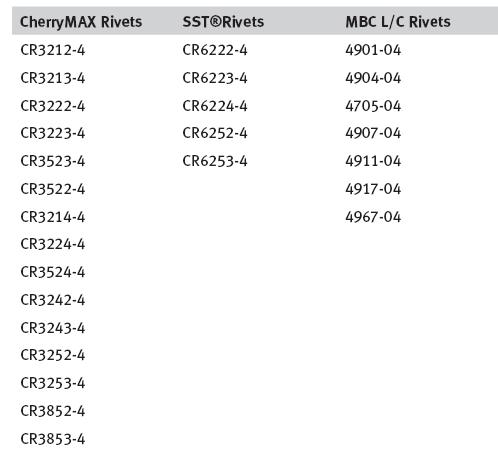 | CherryMAX Rivets | SST®Rivets | MBC L/C Rivets |
|---|---|---|
| CR3212-4 | CR6222-4 | 4901-04 |
| CR3213-4 | CR6223-4 | 4904-04 |
| CR3222-4 | CR6224-4 | 4705-04 |
| CR3223-4 | CR6252-4 | 4907-04 |
| CR3523-4 | CR6253-4 | 4911-04 |
| CR3522-4 | | 4917-04 |
| CR3214-4 | | 4967-04 |
| CR3224-4 | | |
| CR3524-4 | | |
| CR3242-4 | | |
| CR3243-4 | | |
| CR3252-4 | | |
| CR3253-4 | | |
| CR3852-4 | | |
| CR3853-4 | | |